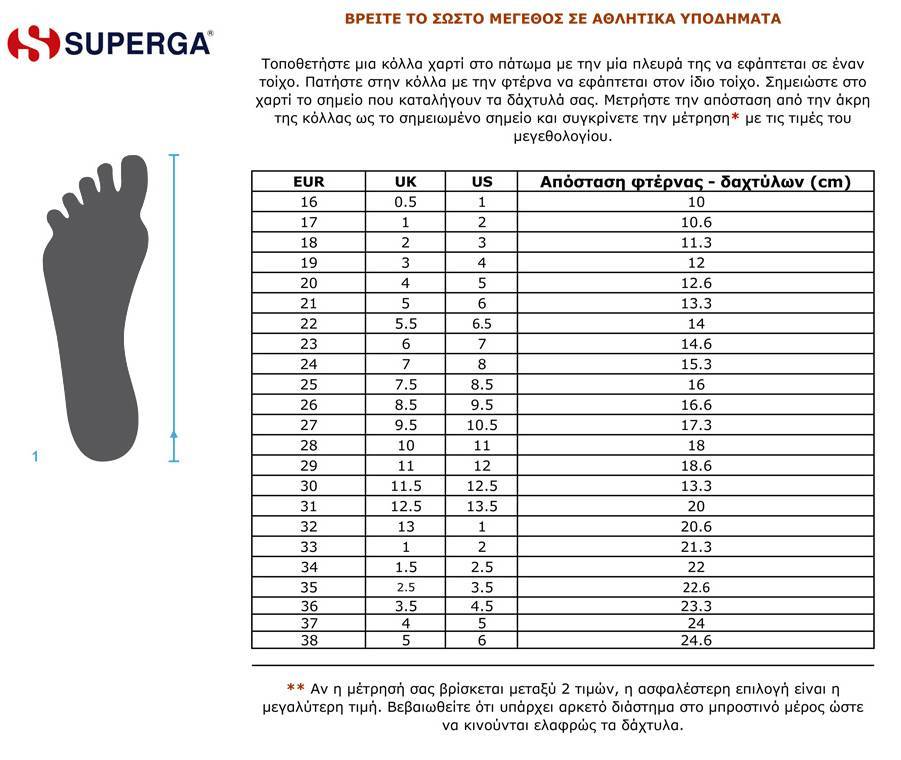 SUPERGA®

ΒΡΕΙΤΕ ΤΟ ΣΩΣΤΟ ΜΕΓΕΘΟΣ ΣΕ ΑΘΛΗΤΙΚΑ ΥΠΟΔΗΜΑΤΑ

Τοποθετήστε μια κόλλα χαρτί στο πάτωμα με την μία πλευρά της να εφάπτεται σε έναν τοίχο. Πατήστε στην κόλλα με την φτέρνα να εφάπτεται στον ίδιο τοίχο. Σημειώστε στο χαρτί το σημείο που καταλήγουν τα δάχτυλά σας. Μετρήστε την απόσταση από την άκρη της κόλλας ως το σημειωμένο σημείο και συγκρίνετε την μέτρηση* με τις τιμές του μεγεθολογίου.

1

| EUR | UK | US | Απόσταση φτέρνας - δαχτύλων (cm) |
|---|---|---|---|
| 16 | 0.5 | 1 | 10 |
| 17 | 1 | 2 | 10.6 |
| 18 | 2 | 3 | 11.3 |
| 19 | 3 | 4 | 12 |
| 20 | 4 | 5 | 12.6 |
| 21 | 5 | 6 | 13.3 |
| 22 | 5.5 | 6.5 | 14 |
| 23 | 6 | 7 | 14.6 |
| 24 | 7 | 8 | 15.3 |
| 25 | 7.5 | 8.5 | 16 |
| 26 | 8.5 | 9.5 | 16.6 |
| 27 | 9.5 | 10.5 | 17.3 |
| 28 | 10 | 11 | 18 |
| 29 | 11 | 12 | 18.6 |
| 30 | 11.5 | 12.5 | 13.3 |
| 31 | 12.5 | 13.5 | 20 |
| 32 | 13 | 1 | 20.6 |
| 33 | 1 | 2 | 21.3 |
| 34 | 1.5 | 2.5 | 22 |
| 35 | 2.5 | 3.5 | 22.6 |
| 36 | 3.5 | 4.5 | 23.3 |
| 37 | 4 | 5 | 24 |
| 38 | 5 | 6 | 24.6 |

** Αν η μέτρησή σας βρίσκεται μεταξύ 2 τιμών, η ασφαλέστερη επιλογή είναι η μεγαλύτερη τιμή. Βεβαιωθείτε ότι υπάρχει αρκετό διάστημα στο μπροστινό μέρος ώστε να κινούνται ελαφρώς τα δάχτυλα.